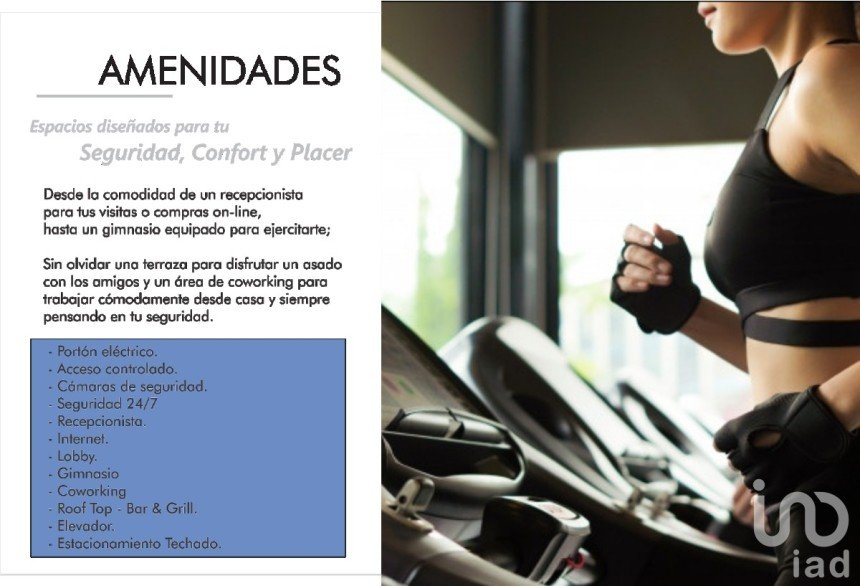 AMENIDADES

Espacios diseñados para tu
Seguridad, Confort y Placer

Desde la comodidad de un recepcionista para tus visitas o compras on-line, hasta un gimnasio equipado para ejercitarte;

Sin olvidar una terraza para disfrutar un asado con los amigos y un área de coworking para trabajar cómodamente desde casa y siempre pensando en tu seguridad.

- Portón eléctrico.
- Acceso controlado.
- Cámaras de seguridad.
- Seguridad 24/7
- Recepcionista.
- Internet.
- Lobby.
- Gimnasio
- Coworking
- Roof Top - Bar & Grill.
- Elevador.
- Estacionamiento Techado.

iad